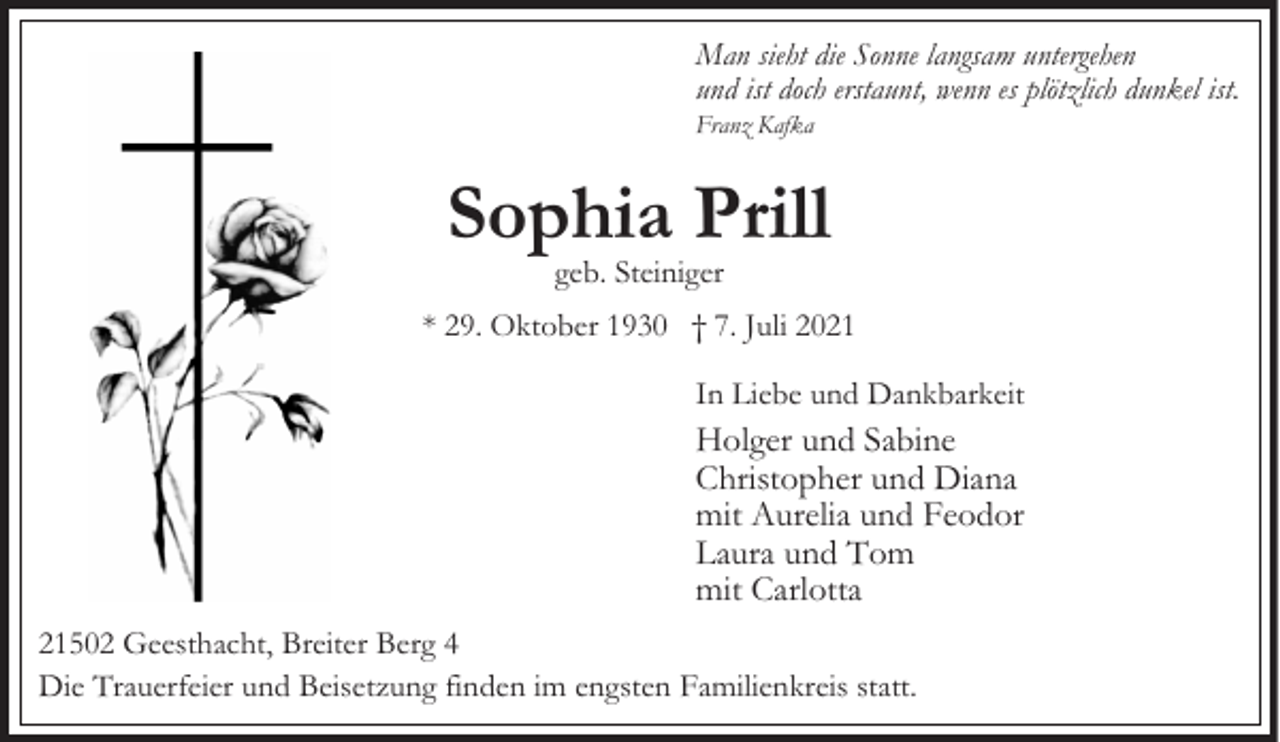 Man sieht die Sonne langsam untergehen
und ist doch erstaunt, wenn es plötzlich dunkel ist.
Franz Kafka

Sophia Prill

geb. Steiniger

* 29. Oktober 1930 † 7. Juli 2021

In Liebe und Dankbarkeit

Holger und Sabine
Christopher und Diana
mit Aurelia und Feodor
Laura und Tom
mit Carlotta

21502 Geesthacht, Breiter Berg 4

Die Trauerfeier und Beisetzung finden im engsten Familienkreis statt.